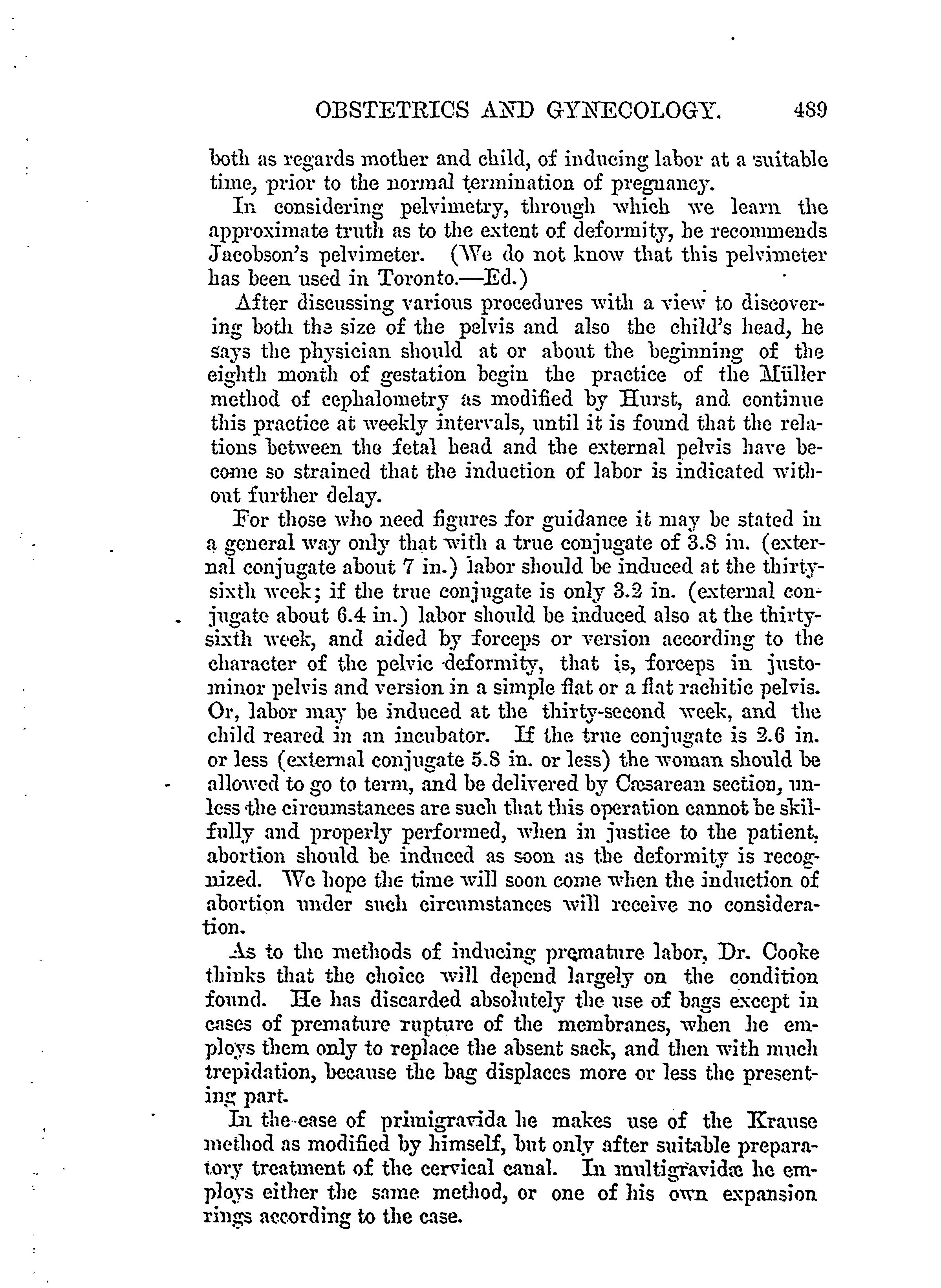 OBSTETRICS AND GYNECOLOGY. 489

both as regards mother and child, of inducing labor at a suitable time, prior to the normal termination of pregnancy.

In considering pelvimetry, through which we learn the approximate truth as to the extent of deformity, he recommends Jacobson's pelvimeter. (We do not know that this pelvimeter has been used in Toronto.—Ed.)

After discussing various procedures with a view to discovering both the size of the pelvis and also the child's head, he says the physician should at or about the beginning of the eighth month of gestation begin the practice of the Müller method of cephalometry as modified by Hurst, and continue this practice at weekly intervals, until it is found that the relations between the fetal head and the external pelvis have become so strained that the induction of labor is indicated without further delay.

For those who need figures for guidance it may be stated in a general way only that with a true conjugate of 3.8 in. (external conjugate about 7 in.) labor should be induced at the thirty-sixth week; if the true conjugate is only 3.2 in. (external conjugate about 6.4 in.) labor should be induced also at the thirty-sixth week, and aided by forceps or version according to the character of the pelvic deformity, that is, forceps in justo-minor pelvis and version in a simple flat or a flat rachitic pelvis. Or, labor may be induced at the thirty-second week, and the child reared in an incubator. If the true conjugate is 2.6 in. or less (external conjugate 5.8 in. or less) the woman should be allowed to go to term, and be delivered by Cæsarean section, unless the circumstances are such that this operation cannot be skilfully and properly performed, when in justice to the patient, abortion should be induced as soon as the deformity is recognized. We hope the time will soon come when the induction of abortion under such circumstances will receive no consideration.

As to the methods of inducing premature labor, Dr. Cooke thinks that the choice will depend largely on the condition found. He has discarded absolutely the use of bags except in cases of premature rupture of the membranes, when he employs them only to replace the absent sack, and then with much trepidation, because the bag displaces more or less the presenting part.

In the case of primigravida he makes use of the Krause method as modified by himself, but only after suitable preparatory treatment of the cervical canal. In multigravidæ he employs either the same method, or one of his own expansion rings according to the case.